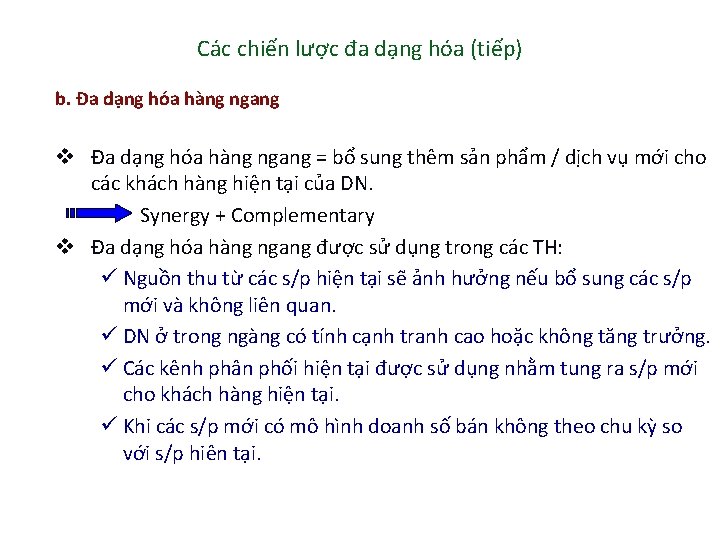 Các chiến lược đa dạng hóa (tiếp)

b. Đa dạng hóa hàng ngang

❖ Đa dạng hóa hàng ngang = bổ sung thêm sản phẩm / dịch vụ mới cho các khách hàng hiện tại của DN.

Synergy + Complementary

❖ Đa dạng hóa hàng ngang được sử dụng trong các TH:

✓ Nguồn thu từ các s/p hiện tại sẽ ảnh hưởng nếu bổ sung các s/p mới và không liên quan.

✓ DN ở trong ngàng có tính cạnh tranh cao hoặc không tăng trưởng.

✓ Các kênh phân phối hiện tại được sử dụng nhằm tung ra s/p mới cho khách hàng hiện tại.

✓ Khi các s/p mới có mô hình doanh số bán không theo chu kỳ so với s/p hiên tại.